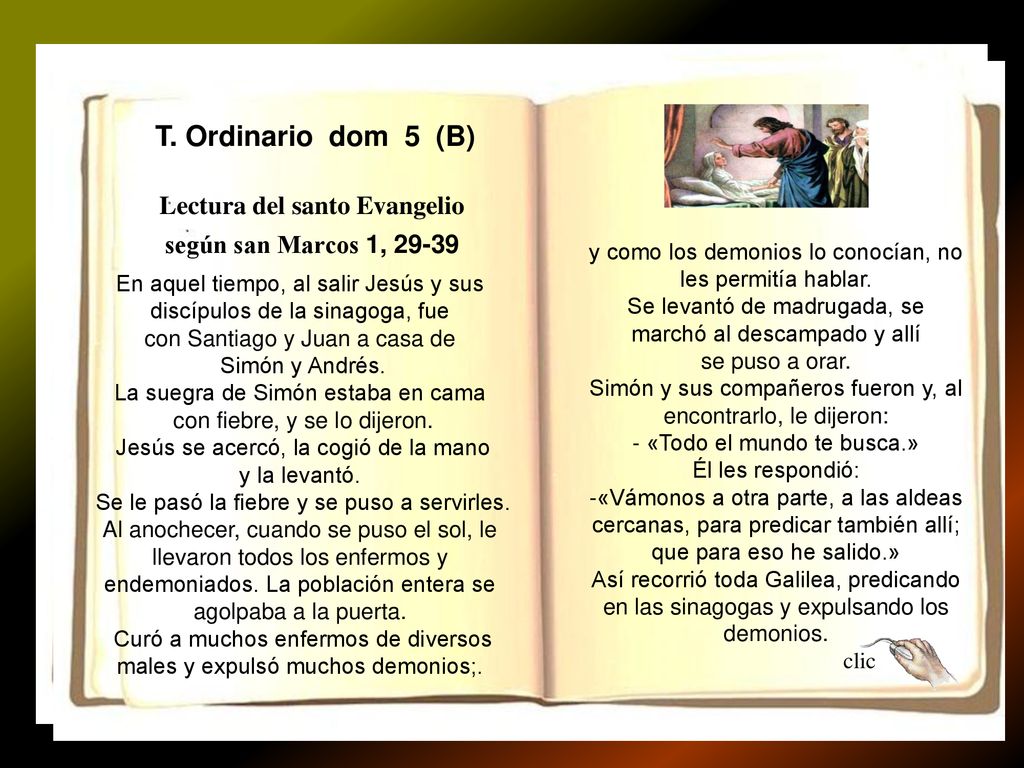 T. Ordinario dom 5 (B)

Lectura del santo Evangelio según san Marcos 1, 29-39

En aquel tiempo, al salir Jesús y sus discípulos de la sinagoga, fue con Santiago y Juan a casa de Simón y Andrés.
La suegra de Simón estaba en cama con fiebre, y se lo dijeron.
Jesús se acercó, la cogió de la mano y la levantó.
Se le pasó la fiebre y se puso a servirles.
Al anochecer, cuando se puso el sol, le llevaron todos los enfermos y endemoniados. La población entera se agolpaba a la puerta.
Curó a muchos enfermos de diversos males y expulsó muchos demonios;.

y como los demonios lo conocían, no les permitía hablar.
Se levantó de madrugada, se marchó al descampado y allí se puso a orar.
Simón y sus compañeros fueron y, al encontrarlo, le dijeron:
- «Todo el mundo te busca.»
Él les respondió:
-«Vámonos a otra parte, a las aldeas cercanas, para predicar también allí; que para eso he salido.»
Así recorrió toda Galilea, predicando en las sinagogas y expulsando los demonios.

clic